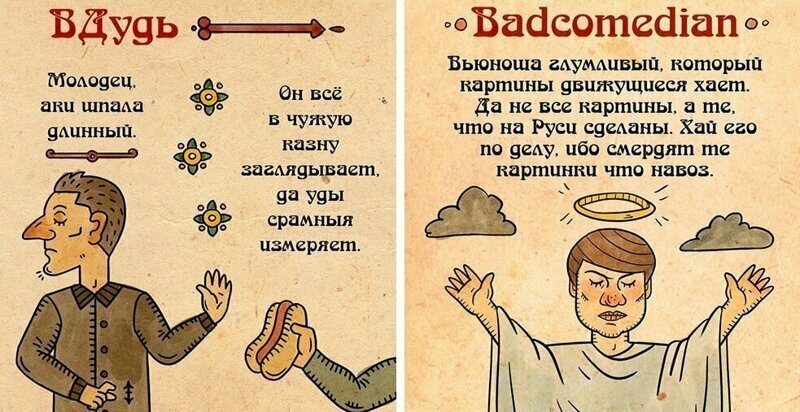 ВДудь

Молодец, аки шпала длинный.

Он всё в чужую казну заглядывает, да уды срамныя измеряет.

Badcomedian

Вьюноша глумливый, который картины движущиеся хает. Да не все картины, а те, что на Руси сделаны. Хай его по делу, ибо смердят те картинки что навоз.